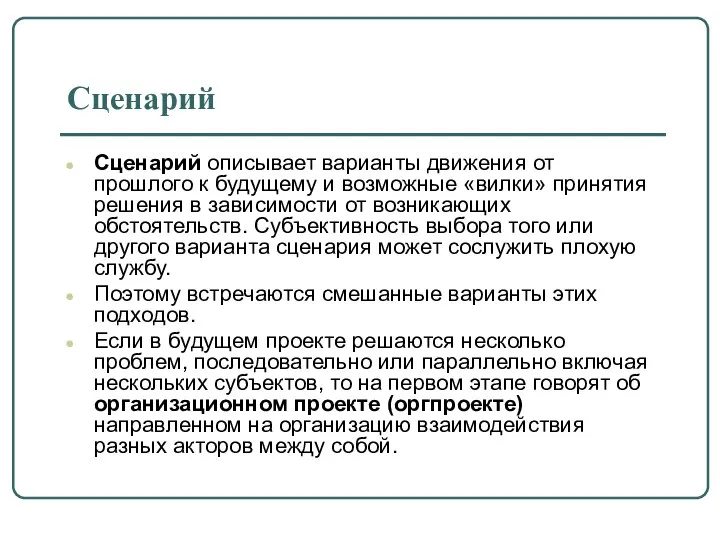 Сценарий

Сценарий описывает варианты движения от прошлого к будущему и возможные «вилки» принятия решения в зависимости от возникающих обстоятельств. Субъективность выбора того или другого варианта сценария может сослужить плохую службу.

Поэтому встречаются смешанные варианты этих подходов.

Если в будущем проекте решаются несколько проблем, последовательно или параллельно включая нескольких субъектов, то на первом этапе говорят об организационном проекте (оргпроекте) направленном на организацию взаимодействия разных акторов между собой.